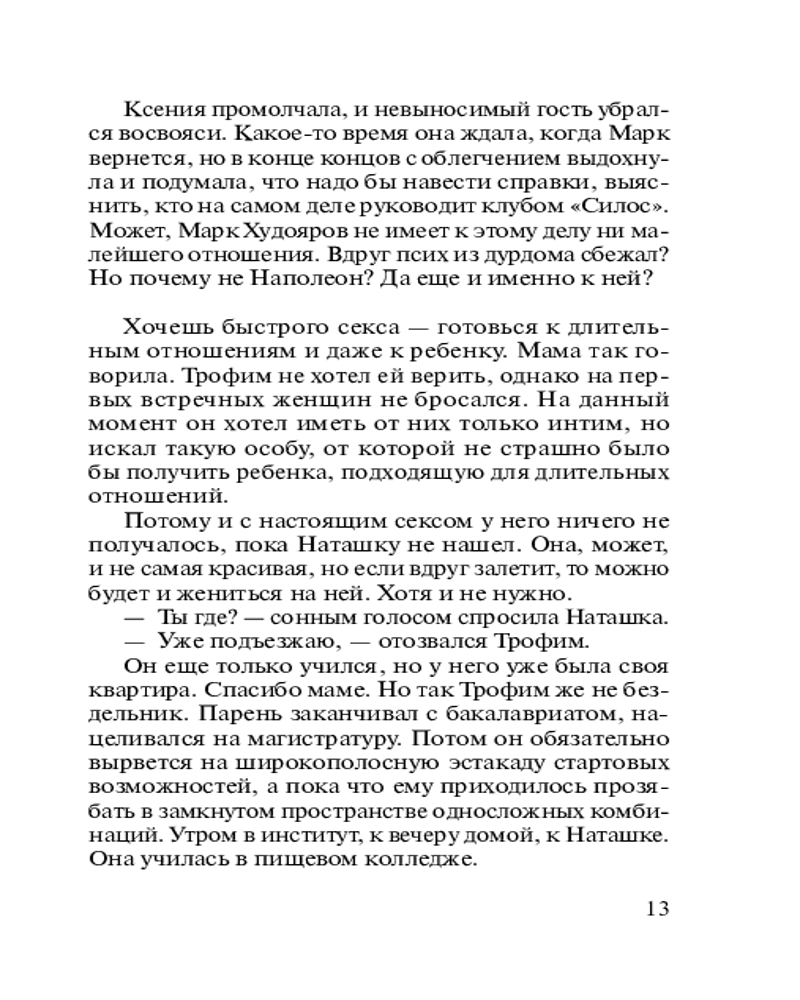 Ксения промолчала, и невыносимый гость убрался восвояси. Какое-то время она ждала, когда Марк вернется, но в конце концов с облегчением выдохнула и подумала, что надо бы навести справки, выяснить, кто на самом деле руководит клубом «Силос». Может, Марк Худояров не имеет к этому делу ни малейшего отношения. Вдруг псих из дурдома сбежал? Но почему не Наполеон? Да еще и именно к ней?

Хочешь быстрого секса — готовься к длительным отношениям и даже к ребенку. Мама так говорила. Трофим не хотел ей верить, однако на первых встречных женщин не бросался. На данный момент он хотел иметь от них только интим, но искал такую особу, от которой не страшно было бы получить ребенка, подходящую для длительных отношений.

Потому и с настоящим сексом у него ничего не получалось, пока Наташку не нашел. Она, может, и не самая красивая, но если вдруг залетит, то можно будет и жениться на ней. Хотя и не нужно.

— Ты где? — сонным голосом спросила Наташка.

— Уже подъезжаю, — отозвался Трофим.

Он еще только учился, но у него уже была своя квартира. Спасибо маме. Но так Трофим же не бездельник. Парень заканчивал с бакалавриатом, нацеливался на магистратуру. Потом он обязательно вырвется на широкополосную эстакаду стартовых возможностей, а пока что ему приходилось прозябать в замкнутом пространстве односложных комбинаций. Утром в институт, к вечеру домой, к Наташке. Она училась в пищевом колледже.

13